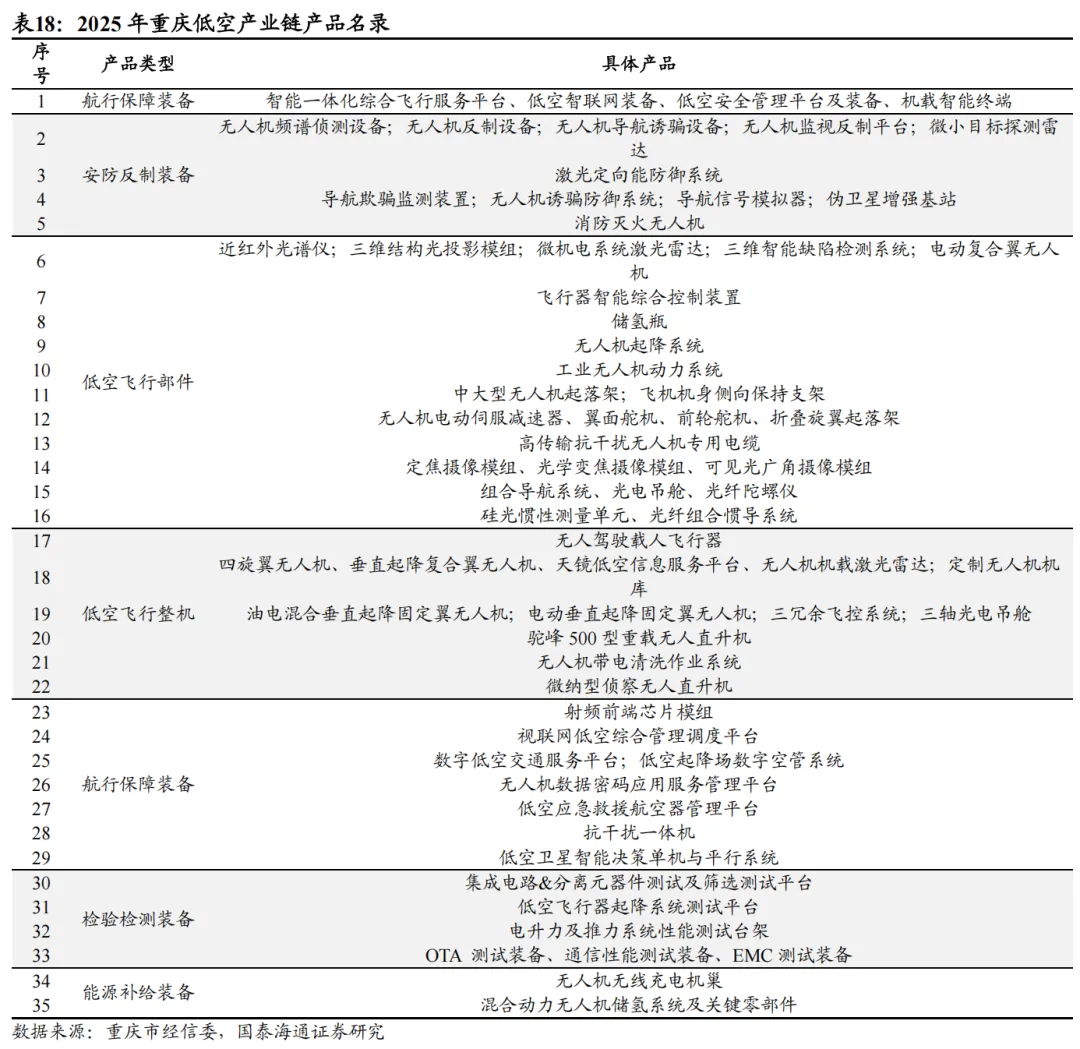 表18：2025 年重庆低空产业链产品名录

| 序号 | 产品类型 | 具体产品 |
|---|---|---|
| 1 | 航行保障装备 | 智能一体化综合飞行服务平台、低空智联网装备、低空安全管理平台及装备、机载智能终端 |
| 2 | 安防反制装备 | 无人机频谱侦测设备；无人机反制设备；无人机导航诱骗设备；无人机监视反制平台；微小目标探测雷达 |
| 3 | | 激光定向能防御系统 |
| 4 | | 导航欺骗监测装置；无人机诱骗防御系统；导航信号模拟器；伪卫星增强基站 |
| 5 | | 消防灭火无人机 |
| 6 | 低空飞行部件 | 近红外光谱仪；三维结构光投影模组；微机电系统激光雷达；三维智能缺陷检测系统；电动复合翼无人机 |
| 7 | | 飞行器智能综合控制装置 |
| 8 | | 储氢瓶 |
| 9 | | 无人机起降系统 |
| 10 | | 工业无人机动力系统 |
| 11 | | 中大型无人机起落架；飞机机身侧向保持支架 |
| 12 | | 无人机电动伺服减速器、翼面舵机、前轮舵机、折叠旋翼起落架 |
| 13 | | 高传输抗干扰无人机专用电缆 |
| 14 | | 定焦摄像模组、光学变焦摄像模组、可见光广角摄像模组 |
| 15 | | 组合导航系统、光电吊舱、光纤陀螺仪 |
| 16 | | 硅光惯性测量单元、光纤组合惯导系统 |
| 17 | 低空飞行整机 | 无人驾驶载人飞行器 |
| 18 | | 四旋翼无人机、垂直起降复合翼无人机、天镜低空信息服务平台、无人机机载激光雷达；定制无人机机库 |
| 19 | | 油电混合垂直起降固定翼无人机；电动垂直起降固定翼无人机；三冗余飞控系统；三轴光电吊舱 |
| 20 | | 驼峰 500 型重载无人直升机 |
| 21 | | 无人机带电清洗作业系统 |
| 22 | | 微纳型侦察无人直升机 |
| 23 | 航行保障装备 | 射频前端芯片模组 |
| 24 | | 视联网低空综合管理调度平台 |
| 25 | | 数字低空交通服务平台；低空起降场数字空管系统 |
| 26 | | 无人机数据密码应用服务管理平台 |
| 27 | | 低空应急救援航空器管理平台 |
| 28 | | 抗干扰一体机 |
| 29 | | 低空卫星智能决策单机与平行系统 |
| 30 | 检验检测装备 | 集成电路&分离元器件测试及筛选测试平台 |
| 31 | | 低空飞行器起降系统测试平台 |
| 32 | | 电升力及推力系统性能测试台架 |
| 33 | | OTA 测试装备、通信性能测试装备、EMC 测试装备 |
| 34 | 能源补给装备 | 无人机无线充电机巢 |
| 35 | | 混合动力无人机储氢系统及关键零部件 |

数据来源：重庆市经信委，国泰海通证券研究